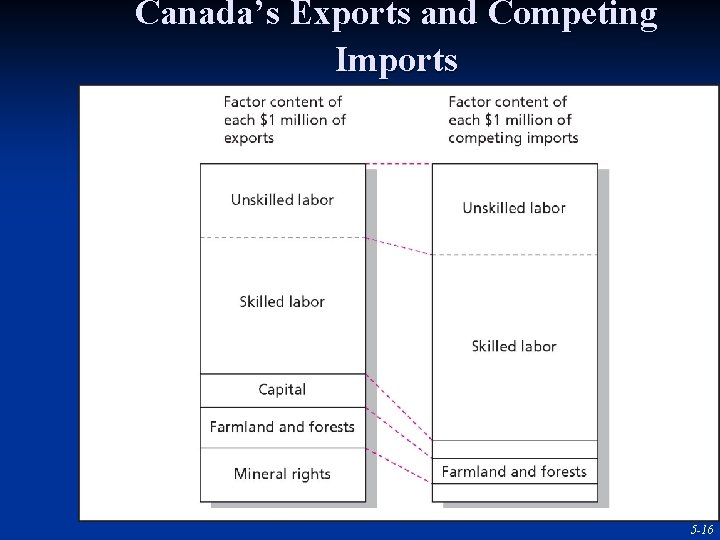 Canada's Exports and Competing Imports

Factor content of each $1 million of exports

Unskilled labor

Skilled labor

Capital

Farmland and forests

Mineral rights

Factor content of each $1 million of competing imports

Unskilled labor

Skilled labor

Farmland and forests

5-16